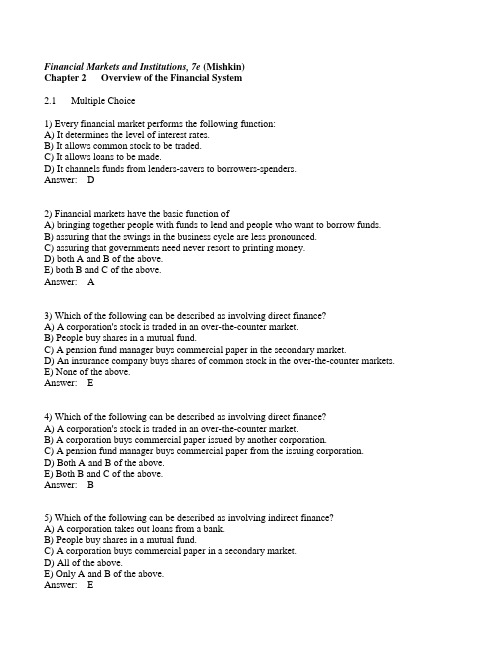 Financial Markets and Institutions, 7e (Mishkin)
Chapter 2 Overview of the Financial System

2.1 Multiple Choice

1) Every financial market performs the following function:
A) It determines the level of interest rates.
B) It allows common stock to be traded.
C) It allows loans to be made.
D) It channels funds from lenders-savers to borrowers-spenders.
Answer: D

2) Financial markets have the basic function of
A) bringing together people with funds to lend and people who want to borrow funds.
B) assuring that the swings in the business cycle are less pronounced.
C) assuring that governments need never resort to printing money.
D) both A and B of the above.
E) both B and C of the above.
Answer: A

3) Which of the following can be described as involving direct finance?
A) A corporation's stock is traded in an over-the-counter market.
B) People buy shares in a mutual fund.
C) A pension fund manager buys commercial paper in the secondary market.
D) An insurance company buys shares of common stock in the over-the-counter markets.
E) None of the above.
Answer: E

4) Which of the following can be described as involving direct finance?
A) A corporation's stock is traded in an over-the-counter market.
B) A corporation buys commercial paper issued by another corporation.
C) A pension fund manager buys commercial paper from the issuing corporation.
D) Both A and B of the above.
E) Both B and C of the above.
Answer: B

5) Which of the following can be described as involving indirect finance?
A) A corporation takes out loans from a bank.
B) People buy shares in a mutual fund.
C) A corporation buys commercial paper in a secondary market.
D) All of the above.
E) Only A and B of the above.
Answer: E